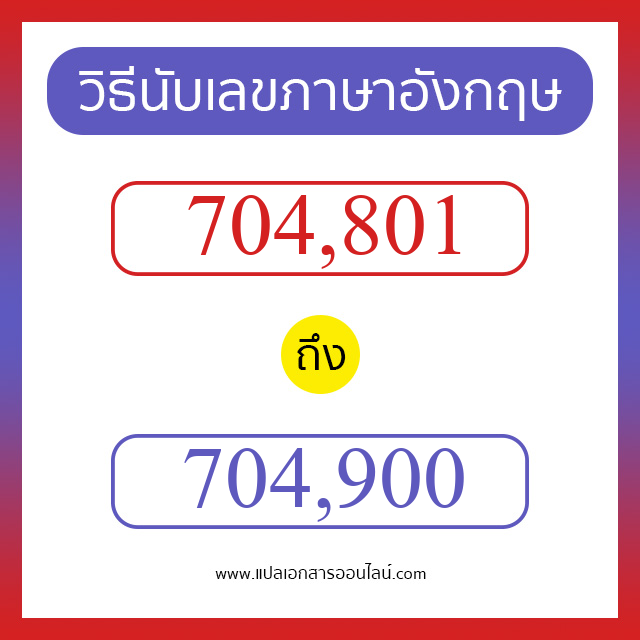 วิธีนับเลขภาษาอังกฤษ

704,801

ถึง

704,900

www.แปลเอกสารออนไลน์.com